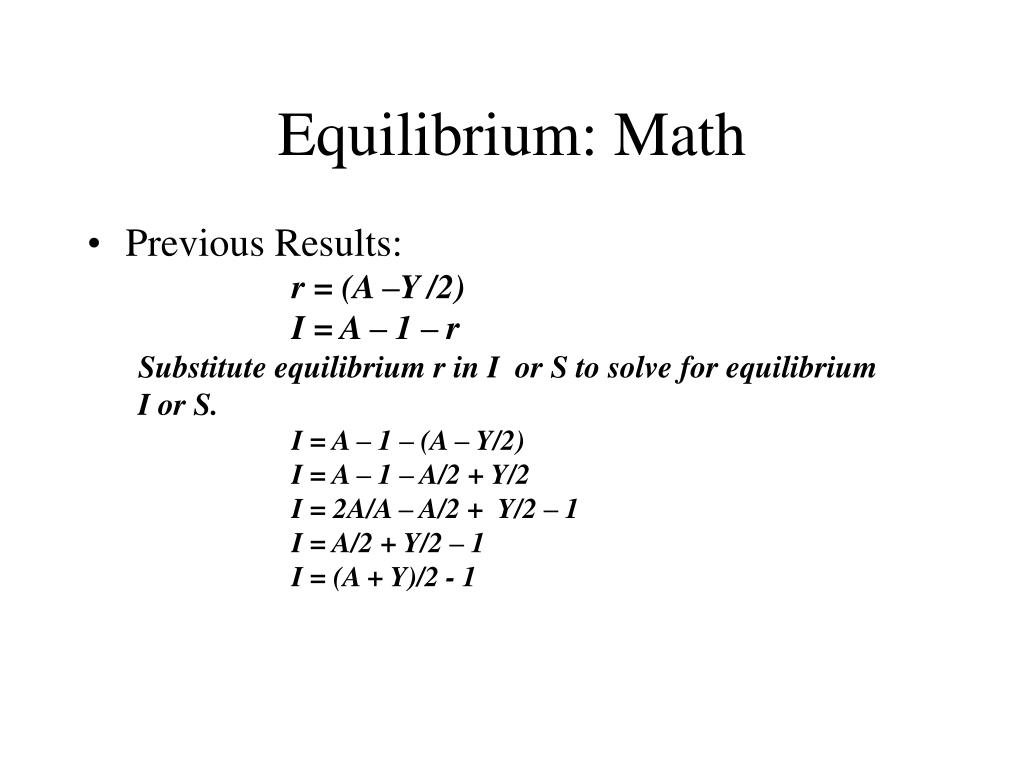 Equilibrium: Math

• Previous Results:

$r = (A - Y/2)$

$I = A - 1 - r$

Substitute equilibrium r in I or S to solve for equilibrium I or S.

$I = A - 1 - (A - Y/2)$

$I = A - 1 - A/2 + Y/2$

$I = 2A/A - A/2 + Y/2 - 1$

$I = A/2 + Y/2 - 1$

$I = (A + Y)/2 - 1$